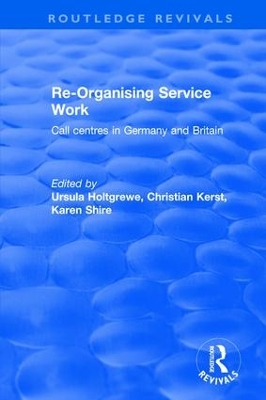 ROUTLEDGE REVIVALS

Re-Organising Service Work

Call centres in Germany and Britain

Edited by
Ursula Holtgrewe, Christian Kerst, Karen Shire

ROUTLEDGE
REVIVALS